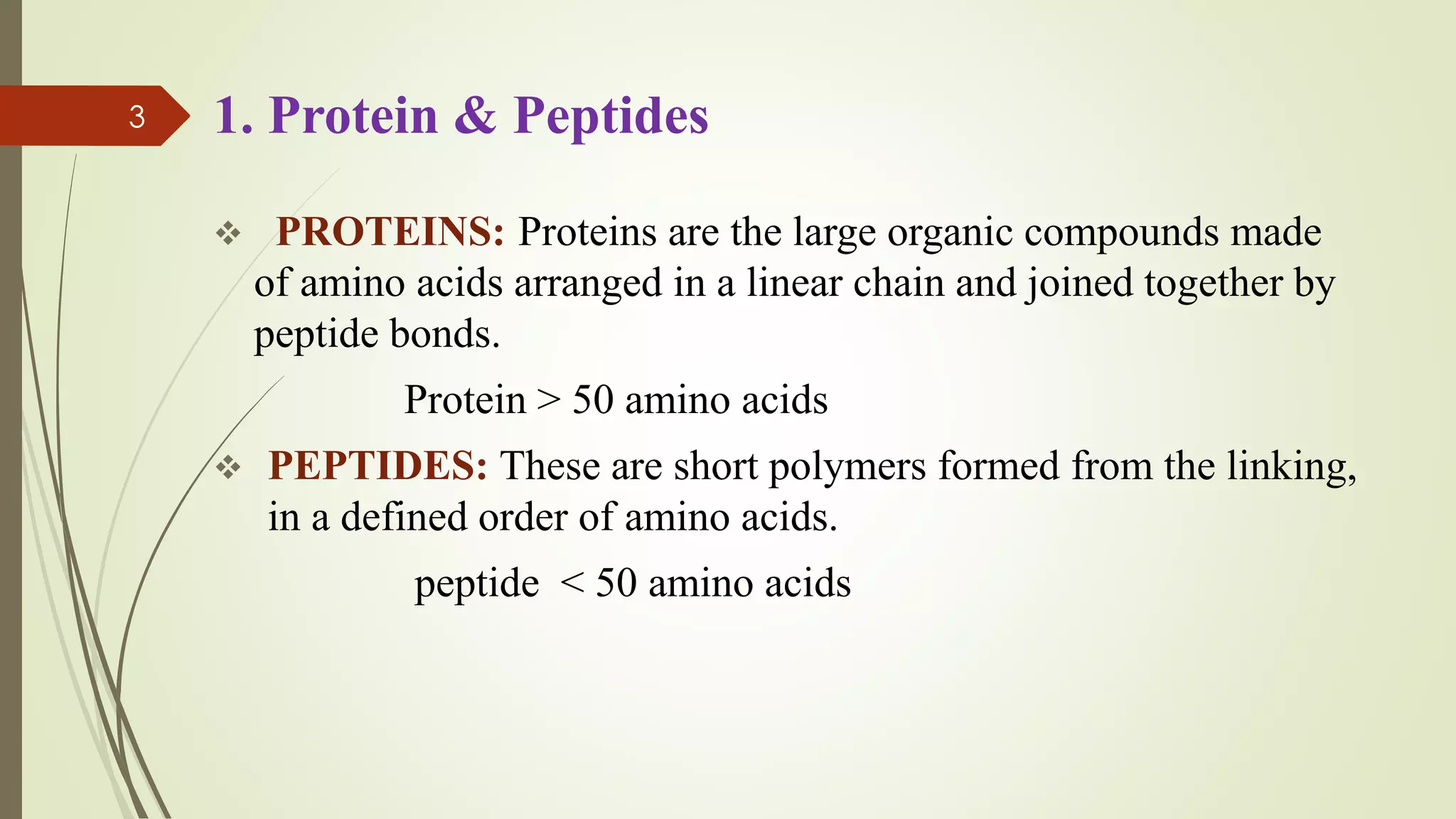 3

1. Protein & Peptides

❖ PROTEINS: Proteins are the large organic compounds made of amino acids arranged in a linear chain and joined together by peptide bonds.

Protein > 50 amino acids

❖ PEPTIDES: These are short polymers formed from the linking, in a defined order of amino acids.

peptide < 50 amino acids